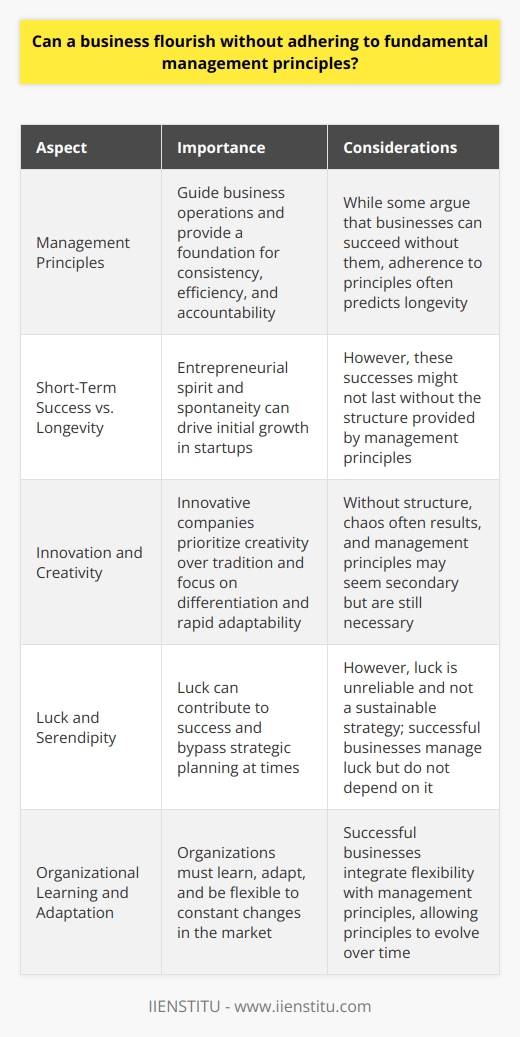 Can a business flourish without adhering to fundamental management principles?

| Aspect | Importance | Considerations |
|---|---|---|
| Management Principles | Guide business operations and provide a foundation for consistency, efficiency, and accountability | While some argue that businesses can succeed without them, adherence to principles often predicts longevity |
| Short-Term Success vs. Longevity | Entrepreneurial spirit and spontaneity can drive initial growth in startups | However, these successes might not last without the structure provided by management principles |
| Innovation and Creativity | Innovative companies prioritize creativity over tradition and focus on differentiation and rapid adaptability | Without structure, chaos often results, and management principles may seem secondary but are still necessary |
| Luck and Serendipity | Luck can contribute to success and bypass strategic planning at times | However, luck is unreliable and not a sustainable strategy; successful businesses manage luck but do not depend on it |
| Organizational Learning and Adaptation | Organizations must learn, adapt, and be flexible to constant changes in the market | Successful businesses integrate flexibility with management principles, allowing principles to evolve over time |

IIENSTITU - www.iienstitu.com